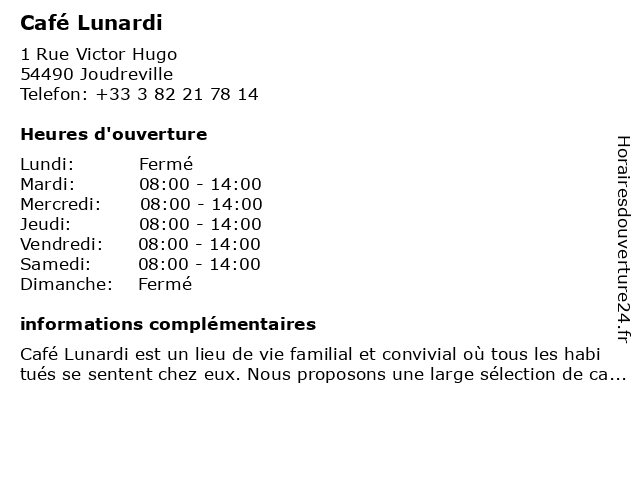 Café Lunardi

1 Rue Victor Hugo
54490 Joudreville
Telefon: +33 3 82 21 78 14

Heures d'ouverture

| | |
|---|---|
| Lundi: | Fermé |
| Mardi: | 08:00 - 14:00 |
| Mercredi: | 08:00 - 14:00 |
| Jeudi: | 08:00 - 14:00 |
| Vendredi: | 08:00 - 14:00 |
| Samedi: | 08:00 - 14:00 |
| Dimanche: | Fermé |

informations complémentaires

Café Lunardi est un lieu de vie familial et convivial où tous les habi tués se sentent chez eux. Nous proposons une large sélection de ca...

Horairesdouverture24.fr